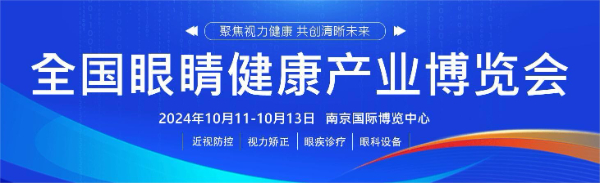 聚焦视力健康 共创清晰未来

全国眼睛健康产业博览会

2024年10月11-10月13日 南京国际博览中心

近视防控 | 视力矫正 | 眼疾诊疗 | 眼科设备